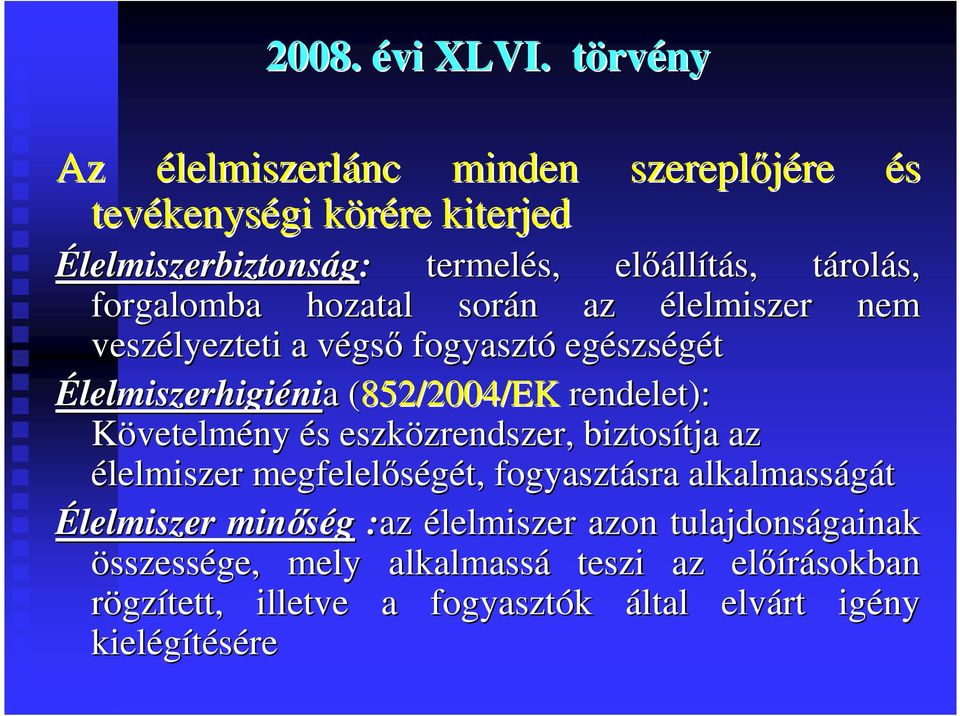 2008. évi XLVI. törvény

Az élelmiszerlánc minden szereplőjére és tevékenységi körére kiterjed

Élelmiszerbiztonság: termelés, előállítás, tárolás, forgalomba hozatal során az élelmiszer nem veszélyezteti a végső fogyasztó egészségét

Élelmiszerhigiénia (852/2004/EK rendelet): Követelmény és eszközrendszer, biztosítja az élelmiszer megfelelőségét, fogyasztásra alkalmasságát

Élelmiszer minőség :az élelmiszer azon tulajdonságainak összessége, mely alkalmassá teszi az előírásokban rögzített, illetve a fogyasztók által elvárt igény kielégítésére